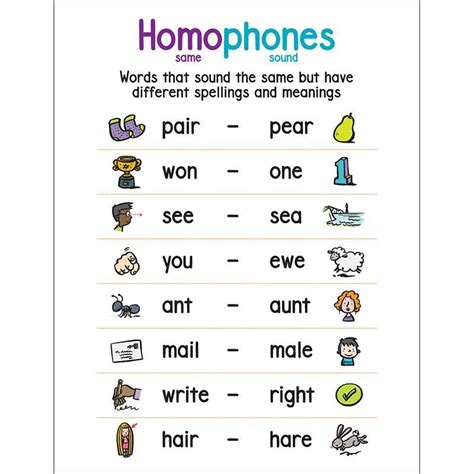 Homophones
same sound

Words that sound the same but have different spellings and meanings

pair – pear

won – one

see – sea

you – ewe

ant – aunt

mail – male

write – right

hair – hare